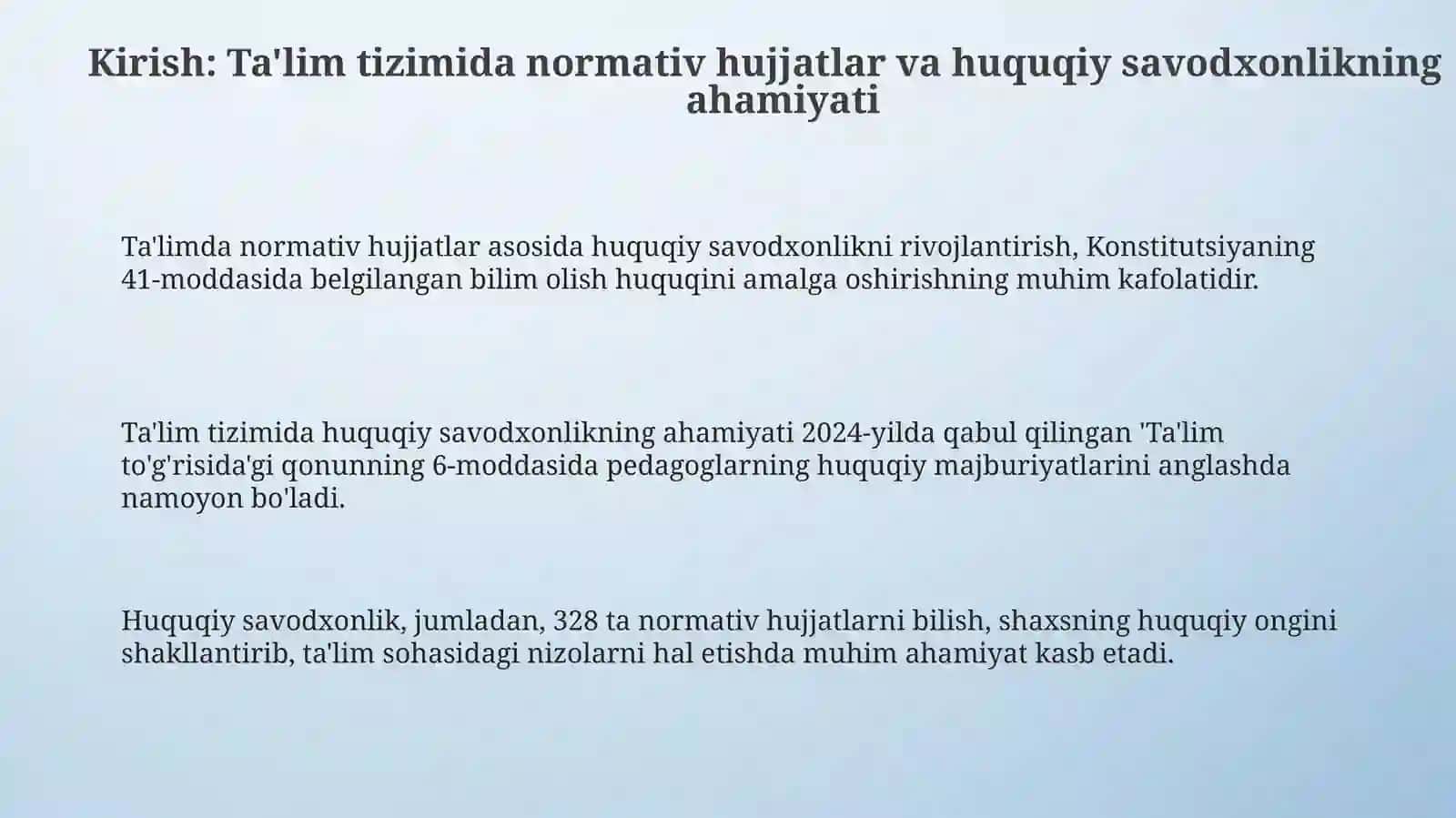 Kirish: Ta'lim tizimida normativ hujjatlar va huquqiy savodxonlikning ahamiyati

Ta'limda normativ hujjatlar asosida huquqiy savodxonlikni rivojlantirish, Konstitutsiyaning 41-moddasida belgilangan bilim olish huquqini amalga oshirishning muhim kafolatidir.

Ta'lim tizimida huquqiy savodxonlikning ahamiyati 2024-yilda qabul qilingan 'Ta'lim to'g'risida'gi qonunning 6-moddasida pedagoglarning huquqiy majburiyatlarini anglashda namoyon bo'ladi.

Huquqiy savodxonlik, jumladan, 328 ta normativ hujjatlarni bilish, shaxsning huquqiy ongini shakllantirib, ta'lim sohasidagi nizolarni hal etishda muhim ahamiyat kasb etadi.